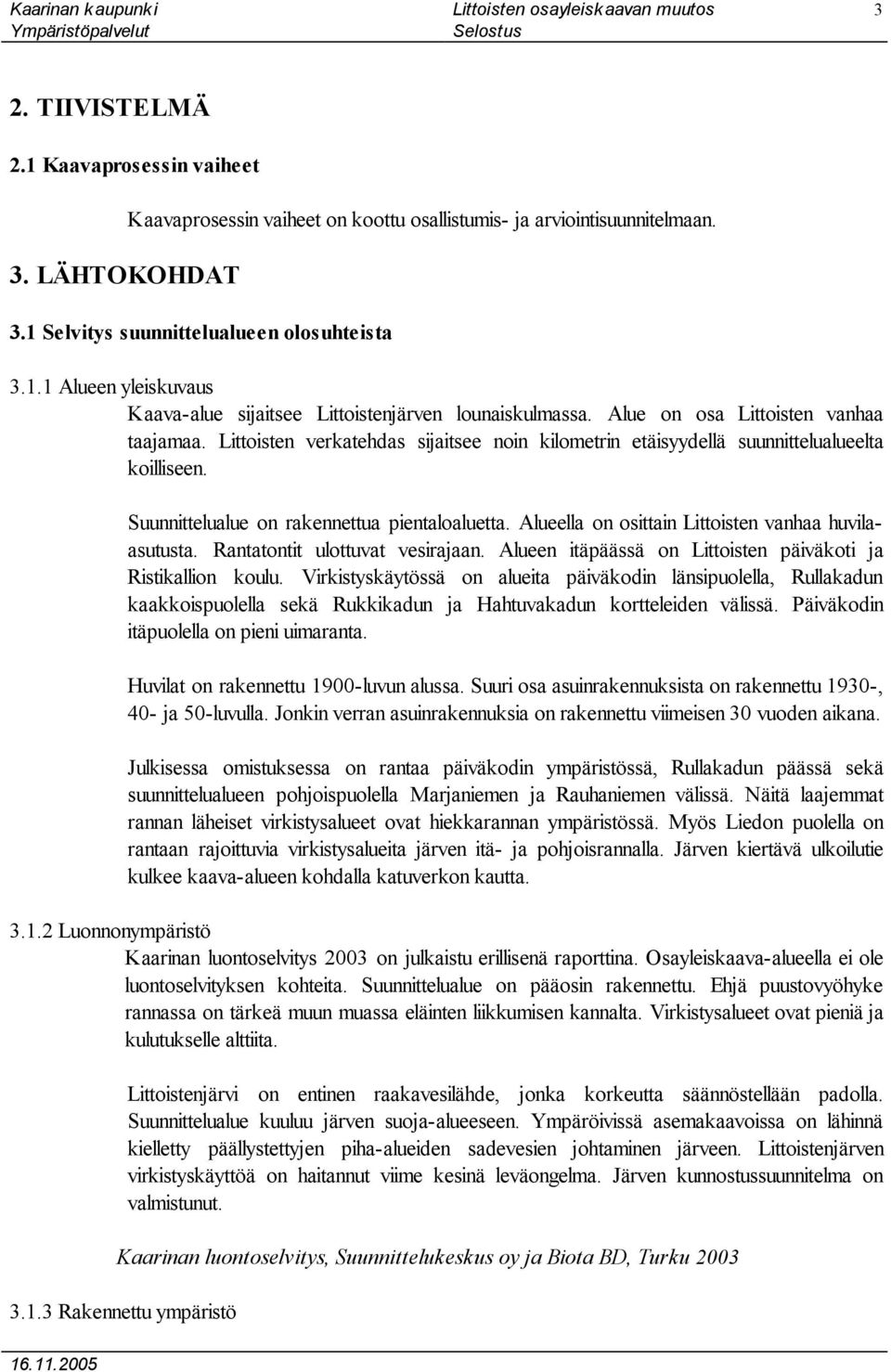 Kaarinan kaupunki
Ympäristöpalvelut

Littoisten osayleiskaavan muutos
Selostus

3

2. TIIVISTELMÄ

2.1 Kaavaprosessin vaiheet

Kaavaprosessin vaiheet on koottu osallistumis- ja arviointisuunnitelmaan.

3. LÄHTOKOHDAT

3.1 Selvitys suunnittelualueen olosuhteista

3.1.1 Alueen yleiskuvaus

Kaava-alue sijaitsee Littoistenjärven lounaiskulmassa. Alue on osa Littoisten vanhaa taajamaa. Littoisten verkatehdas sijaitsee noin kilometrin etäisyydellä suunnittelualueelta koilliseen.

Suunnittelualue on rakennettua pientaloaluetta. Alueella on osittain Littoisten vanhaa huvilaasutusta. Rantatontit ulottuvat vesirajaan. Alueen itäpäässä on Littoisten päiväkoti ja Ristikallion koulu. Virkistyskäytössä on alueita päiväkodin länsipuolella, Rullakadun kaakkoispuolella sekä Rukkikadun ja Hahtuvakadun kortteleiden välissä. Päiväkodin itäpuolella on pieni uimaranta.

Huvilat on rakennettu 1900-luvun alussa. Suuri osa asuinrakennuksista on rakennettu 1930-, 40- ja 50-luvulla. Jonkin verran asuinrakennuksia on rakennettu viimeisen 30 vuoden aikana.

Julkisessa omistuksessa on rantaa päiväkodin ympäristössä, Rullakadun päässä sekä suunnittelualueen pohjoispuolella Marjaniemen ja Rauhaniemen välissä. Näitä laajemmat rannan läheiset virkistysalueet ovat hiekkarannan ympäristössä. Myös Liedon puolella on rantaan rajoittuvia virkistysalueita järven itä- ja pohjoisrannalla. Järven kiertävä ulkoilutie kulkee kaava-alueen kohdalla katuverkon kautta.

3.1.2 Luonnonympäristö

Kaarinan luontoselvitys 2003 on julkaistu erillisenä raporttina. Osayleiskaava-alueella ei ole luontoselvityksen kohteita. Suunnittelualue on pääosin rakennettu. Ehjä puustovyöhyke rannassa on tärkeä muun muassa eläinten liikkumisen kannalta. Virkistysalueet ovat pieniä ja kulutukselle alttiita.

Littoistenjärvi on entinen raakavesilähde, jonka korkeutta säännöstellään padolla. Suunnittelualue kuuluu järven suoja-alueeseen. Ympäröivissä asemakaavoissa on lähinnä kielletty päällystettyjen piha-alueiden sadevesien johtaminen järveen. Littoistenjärven virkistyskäyttöä on haitannut viime kesinä leväongelma. Järven kunnostussuunnitelma on valmistunut.

Kaarinan luontoselvitys, Suunnittelukeskus oy ja Biota BD, Turku 2003

3.1.3 Rakennettu ympäristö

16.11.2005